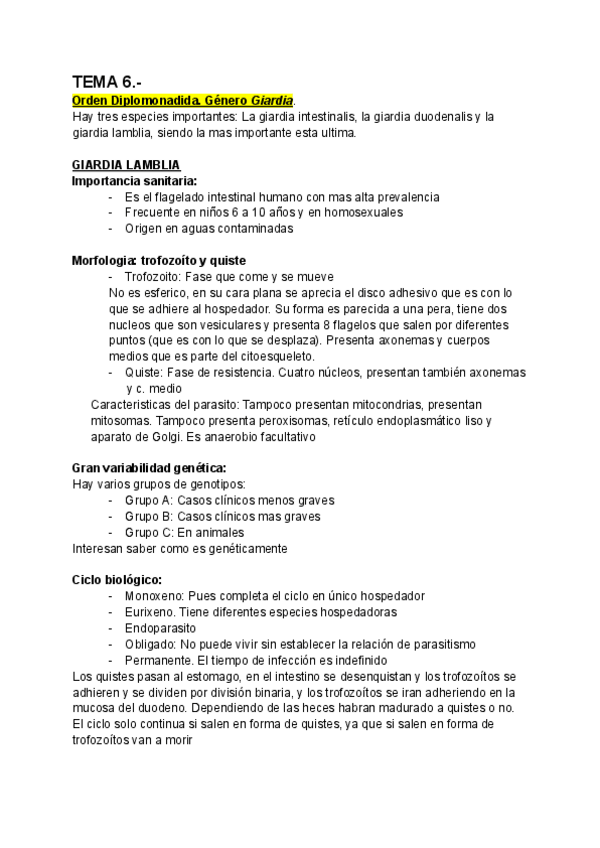 TEMA 6.-
Orden Diplomonadida. Género Giardia.
Hay tres especies importantes: La giardia intestinalis, la giardia duodenalis y la giardia lamblia, siendo la mas importante esta ultima.

GIARDIA LAMBLIA
Importancia sanitaria:
- Es el flagelado intestinal humano con mas alta prevalencia
- Frecuente en niños 6 a 10 años y en homosexuales
- Origen en aguas contaminadas

Morfologia: trofozoíto y quiste
- Trofozoito: Fase que come y se mueve
No es esferico, en su cara plana se aprecia el disco adhesivo que es con lo que se adhiere al hospedador. Su forma es parecida a una pera, tiene dos nucleos que son vesiculares y presenta 8 flagelos que salen por diferentes puntos (que es con lo que se desplaza). Presenta axonemas y cuerpos medios que es parte del citoesqueleto.
- Quiste: Fase de resistencia. Cuatro núcleos, presentan también axonemas y c. medio
Caracteristicas del parasito: Tampoco presentan mitocondrias, presentan mitosomas. Tampoco presenta peroxisomas, retículo endoplasmático liso y aparato de Golgi. Es anaerobio facultativo

Gran variabilidad genética:
Hay varios grupos de genotipos:
- Grupo A: Casos clínicos menos graves
- Grupo B: Casos clínicos mas graves
- Grupo C: En animales
Interesan saber como es genéticamente

Ciclo biológico:
- Monoxeno: Pues completa el ciclo en único hospedador
- Eurixeno. Tiene diferentes especies hospedadoras
- Endoparasito
- Obligado: No puede vivir sin establecer la relación de parasitismo
- Permanente. El tiempo de infección es indefinido
Los quistes pasan al estomago, en el intestino se desenquistan y los trofozoítos se adhieren y se dividen por división binaria, y los trofozoítos se iran adheriendo en la mucosa del duodeno. Dependiendo de las heces habran madurado a quistes o no. El ciclo solo continua si salen en forma de quistes, ya que si salen en forma de trofozoítos van a morir